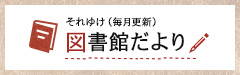 それゆけ（毎月更新）

図書館だより